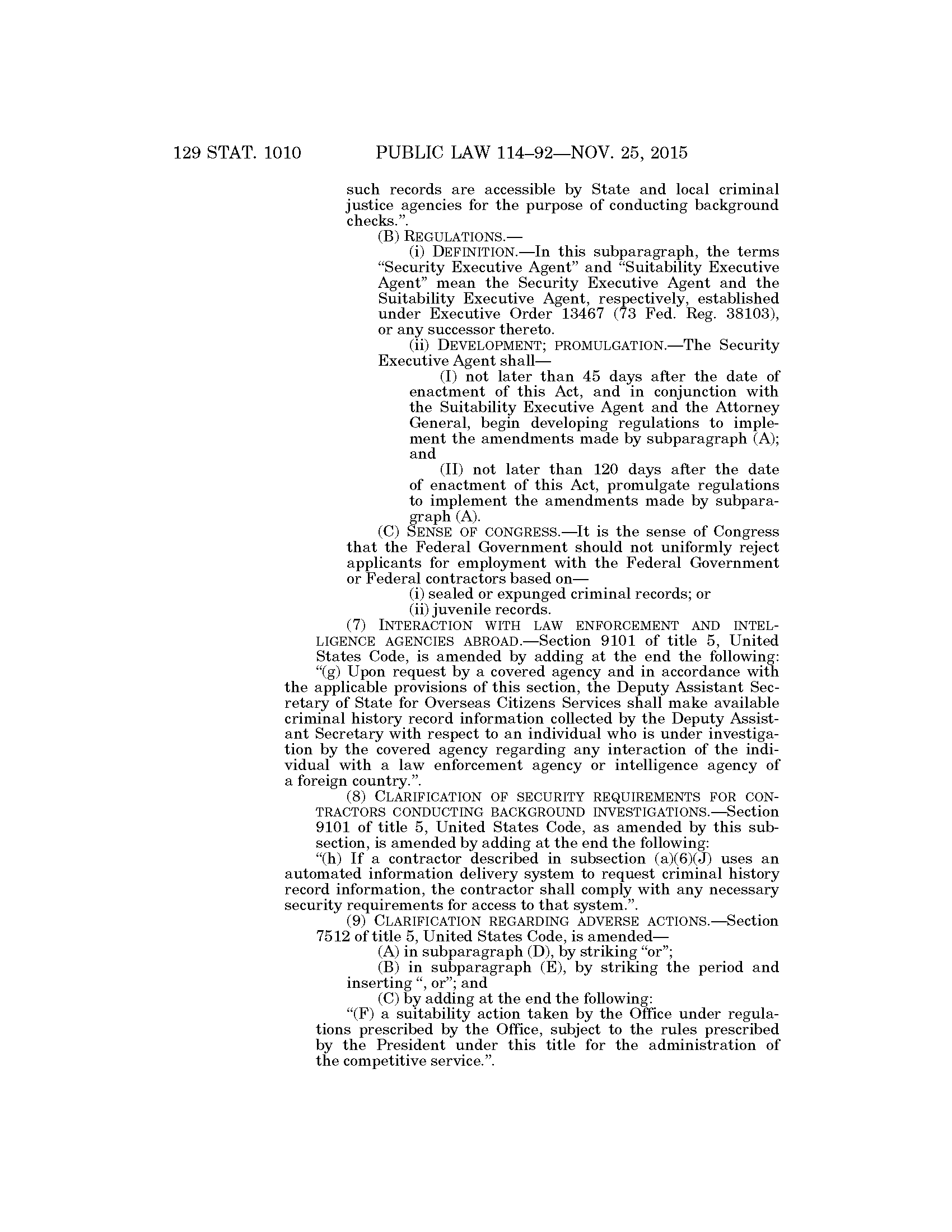 129 STAT. 1010 PUBLIC LAW 114–92—NOV. 25, 2015

such records are accessible by State and local criminal justice agencies for the purpose of conducting background checks.”.

(B) REGULATIONS.—

(i) DEFINITION.—In this subparagraph, the terms “Security Executive Agent” and “Suitability Executive Agent” mean the Security Executive Agent and the Suitability Executive Agent, respectively, established under Executive Order 13467 (73 Fed. Reg. 38103), or any successor thereto.

(ii) DEVELOPMENT; PROMULGATION.—The Security Executive Agent shall—

(I) not later than 45 days after the date of enactment of this Act, and in conjunction with the Suitability Executive Agent and the Attorney General, begin developing regulations to implement the amendments made by subparagraph (A); and

(II) not later than 120 days after the date of enactment of this Act, promulgate regulations to implement the amendments made by subparagraph (A).

(C) SENSE OF CONGRESS.—It is the sense of Congress that the Federal Government should not uniformly reject applicants for employment with the Federal Government or Federal contractors based on—

(i) sealed or expunged criminal records; or

(ii) juvenile records.

(7) INTERACTION WITH LAW ENFORCEMENT AND INTELLIGENCE AGENCIES ABROAD.—Section 9101 of title 5, United States Code, is amended by adding at the end the following:

“(g) Upon request by a covered agency and in accordance with the applicable provisions of this section, the Deputy Assistant Secretary of State for Overseas Citizens Services shall make available criminal history record information collected by the Deputy Assistant Secretary with respect to an individual who is under investigation by the covered agency regarding any interaction of the individual with a law enforcement agency or intelligence agency of a foreign country.”.

(8) CLARIFICATION OF SECURITY REQUIREMENTS FOR CONTRACTORS CONDUCTING BACKGROUND INVESTIGATIONS.—Section 9101 of title 5, United States Code, as amended by this subsection, is amended by adding at the end the following:

“(h) If a contractor described in subsection (a)(6)(J) uses an automated information delivery system to request criminal history record information, the contractor shall comply with any necessary security requirements for access to that system.”.

(9) CLARIFICATION REGARDING ADVERSE ACTIONS.—Section 7512 of title 5, United States Code, is amended—

(A) in subparagraph (D), by striking “or”;

(B) in subparagraph (E), by striking the period and inserting “, or”; and

(C) by adding at the end the following:

“(F) a suitability action taken by the Office under regulations prescribed by the Office, subject to the rules prescribed by the President under this title for the administration of the competitive service.”.